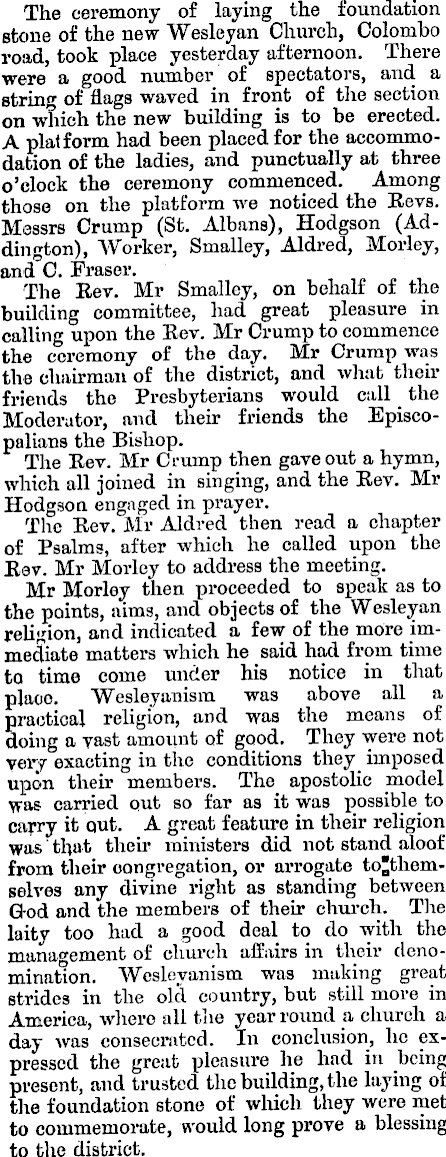 The ceremony of laying the foundation stone of the new Wesleyan Church, Colombo road, took place yesterday afternoon. There were a good number of spectators, and a string of flags waved in front of the section on which the new building is to be erected. A platform had been placed for the accommodation of the ladies, and punctually at three o'clock the ceremony commenced. Among those on the platform we noticed the Revs. Messrs Crump (St. Albans), Hodgson (Addington), Worker, Smalley, Aldred, Morley, and C. Fraser.

The Rev. Mr Smalley, on behalf of the building committee, had great pleasure in calling upon the Rev. Mr Crump to commence the ceremony of the day. Mr Crump was the chairman of the district, and what their friends the Presbyterians would call the Moderator, and their friends the Episcopalians the Bishop.

The Rev. Mr Crump then gave out a hymn, which all joined in singing, and the Rev. Mr Hodgson engaged in prayer.

The Rev. Mr Aldred then read a chapter of Psalms, after which he called upon the Rev. Mr Morley to address the meeting.

Mr Morley then proceeded to speak as to the points, aims, and objects of the Wesleyan religion, and indicated a few of the more immediate matters which he said had from time to time come under his notice in that place. Wesleyanism was above all a practical religion, and was the means of doing a vast amount of good. They were not very exacting in the conditions they imposed upon their members. The apostolic model was carried out so far as it was possible to carry it out. A great feature in their religion was that their ministers did not stand aloof from their congregation, or arrogate to themselves any divine right as standing between God and the members of their church. The laity too had a good deal to do with the management of church affairs in their denomination. Wesleyanism was making great strides in the old country, but still more in America, where all the year round a church a day was consecrated. In conclusion, he expressed the great pleasure he had in being present, and trusted the building, the laying of the foundation stone of which they were met to commemorate, would long prove a blessing to the district.